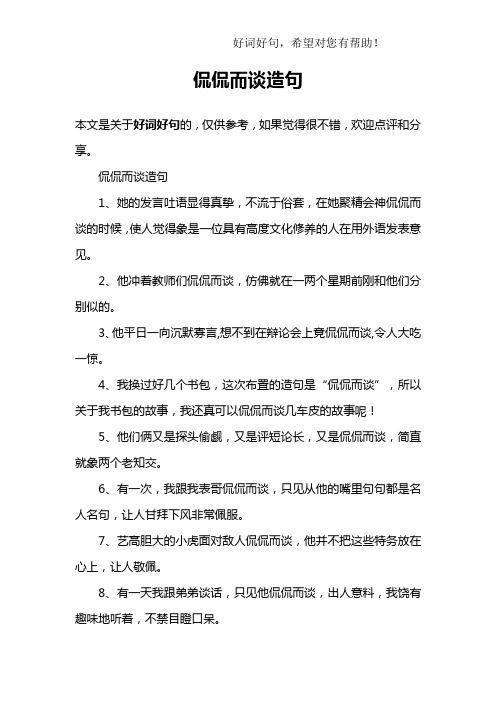 好词好句，希望对您有帮助！

侃侃而谈造句

本文是关于好词好句的，仅供参考，如果觉得很不错，欢迎点评和分享。

侃侃而谈造句

1、她的发言吐语显得真挚，不流于俗套，在她聚精会神侃侃而谈的时候，使人觉得象是一位具有高度文化修养的人在用外语发表意见。

2、他冲着教师们侃侃而谈，仿佛就在一两个星期前刚和他们分别似的。

3、他平日一向沉默寡言,想不到在辩论会上竟侃侃而谈,令人大吃一惊。

4、我换过好几个书包，这次布置的造句是“侃侃而谈”，所以关于我书包的故事，我还真可以侃侃而谈几车皮的故事呢！

5、他们俩又是探头偷觑，又是评短论长，又是侃侃而谈，简直就象两个老知交。

6、有一次，我跟我表哥侃侃而谈，只见从他的嘴里句句都是名人名句，让人甘拜下风非常佩服。

7、艺高胆大的小虎面对敌人侃侃而谈，他并不把这些特务放在心上，让人敬佩。

8、有一天我跟弟弟谈话，只见他侃侃而谈，出人意料，我饶有趣味地听着，不禁目瞪口呆。